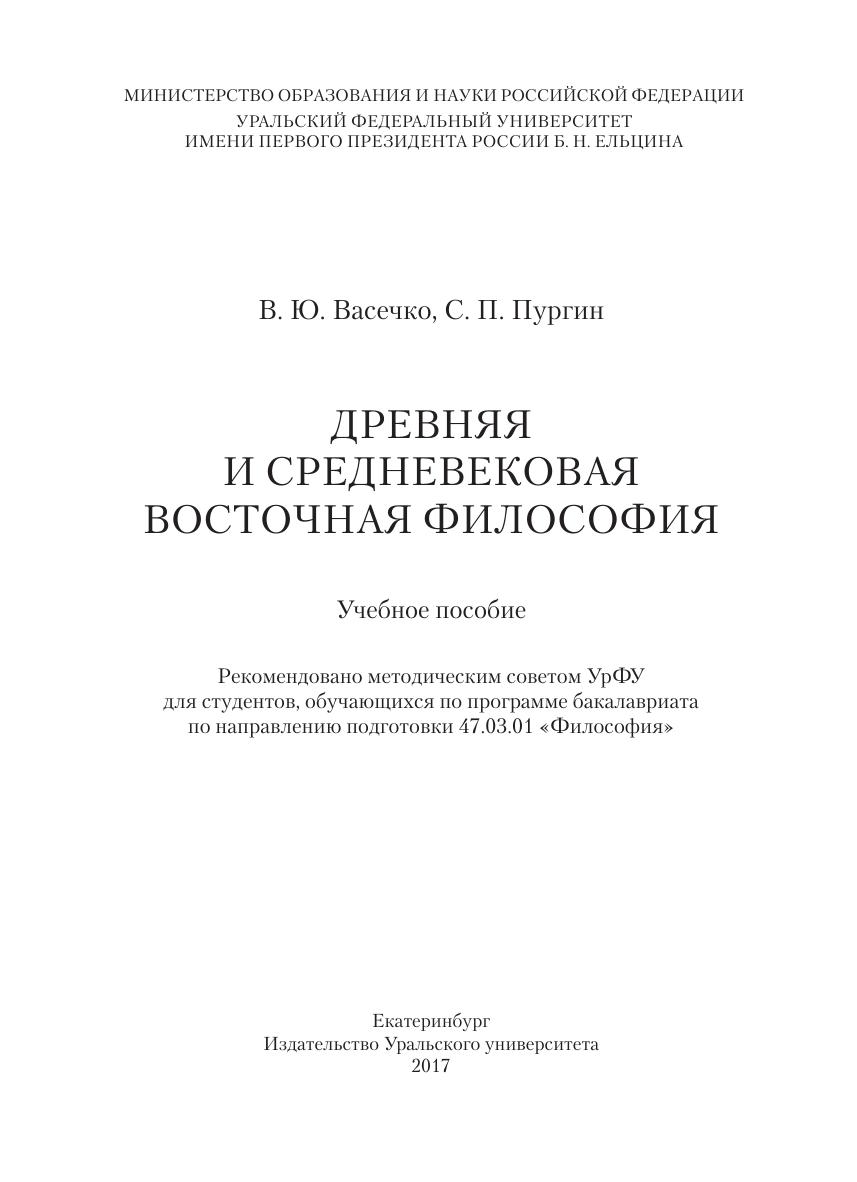 МИНИСТЕРСТВО ОБРАЗОВАНИЯ И НАУКИ РОССИЙСКОЙ ФЕДЕРАЦИИ
УРАЛЬСКИЙ ФЕДЕРАЛЬНЫЙ УНИВЕРСИТЕТ
ИМЕНИ ПЕРВОГО ПРЕЗИДЕНТА РОССИИ Б. Н. ЕЛЬЦИНА

В. Ю. Васечко, С. П. Пургин

ДРЕВНЯЯ
И СРЕДНЕВЕКОВАЯ
ВОСТОЧНАЯ ФИЛОСОФИЯ

Учебное пособие

Рекомендовано методическим советом УрФУ
для студентов, обучающихся по программе бакалавриата
по направлению подготовки 47.03.01 «Философия»

Екатеринбург
Издательство Уральского университета
2017